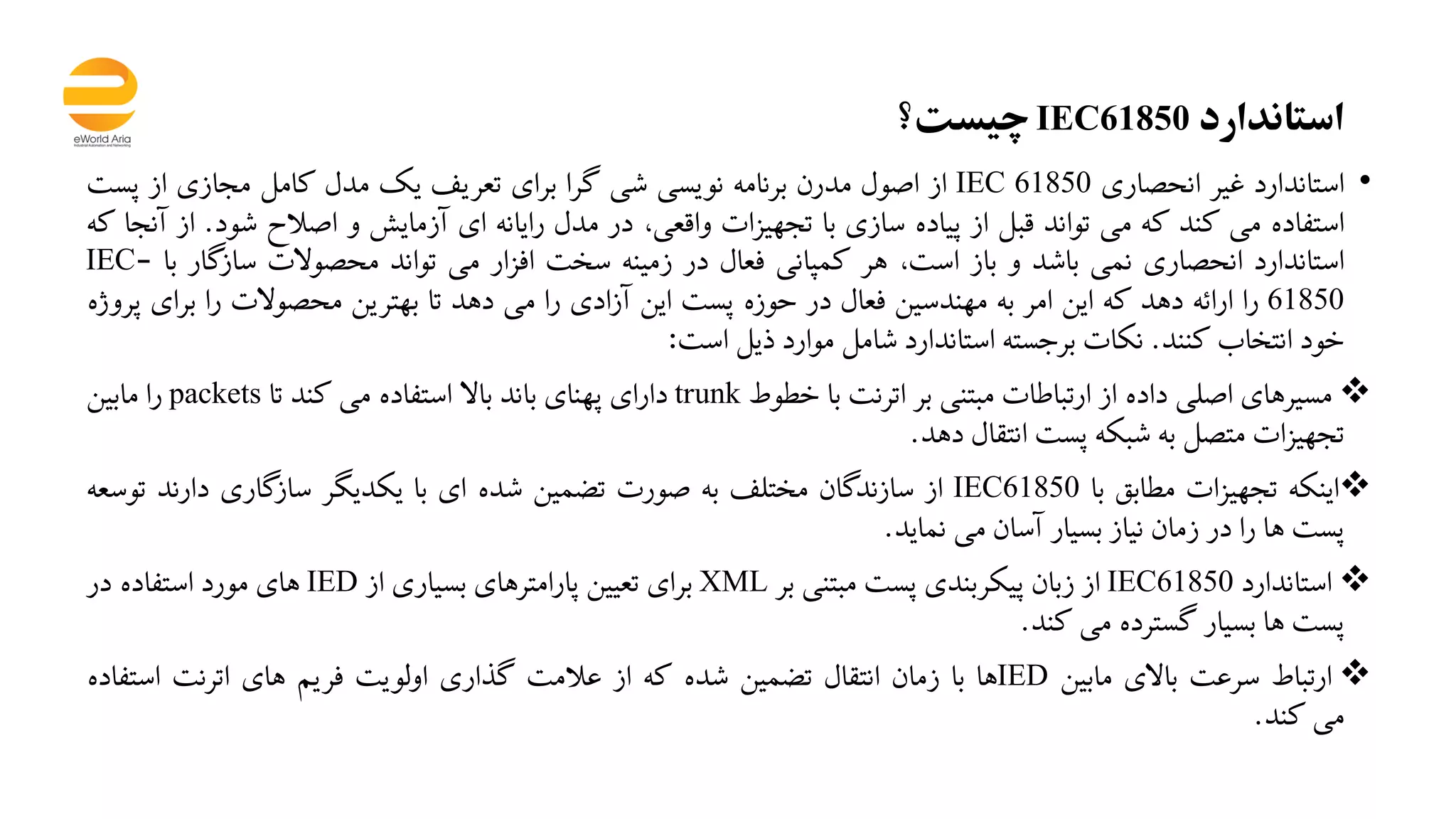 eWorld Aria
Industrial Automation and Networking

استاندارد IEC61850 چیست؟

• استاندارد غیر انحصاری IEC 61850 از اصول مدرن برنامه نویسی شی گرا برای تعریف یک مدل کامل مجازی از پست استفاده می کند که می تواند قبل از پیاده سازی با تجهیزات واقعی، در مدل رایانه ای آزمایش و اصلاح شود. از آنجا که استاندارد انحصاری نمی باشد و باز است، هر کمپانی فعال در زمینه سخت افزار می تواند محصولات سازگار با IEC-61850 را ارائه دهد که این امر به مهندسین فعال در حوزه پست این آزادی را می دهد تا بهترین محصولات را برای پروژه خود انتخاب کنند. نکات برجسته استاندارد شامل موارد ذیل است:

❖ مسیرهای اصلی داده از ارتباطات مبتنی بر اترنت با خطوط trunk دارای پهنای باند بالا استفاده می کند تا packets را مابین تجهیزات متصل به شبکه پست انتقال دهد.

❖اینکه تجهیزات مطابق با IEC61850 از سازندگان مختلف به صورت تضمین شده ای با یکدیگر سازگاری دارند توسعه پست ها را در زمان نیاز بسیار آسان می نماید.

❖ استاندارد IEC61850 از زبان پیکربندی پست مبتنی بر XML برای تعیین پارامترهای بسیاری از IED های مورد استفاده در پست ها بسیار گسترده می کند.

❖ ارتباط سرعت بالای مابین IEDها با زمان انتقال تضمین شده که از علامت گذاری اولویت فریم های اترنت استفاده می کند.